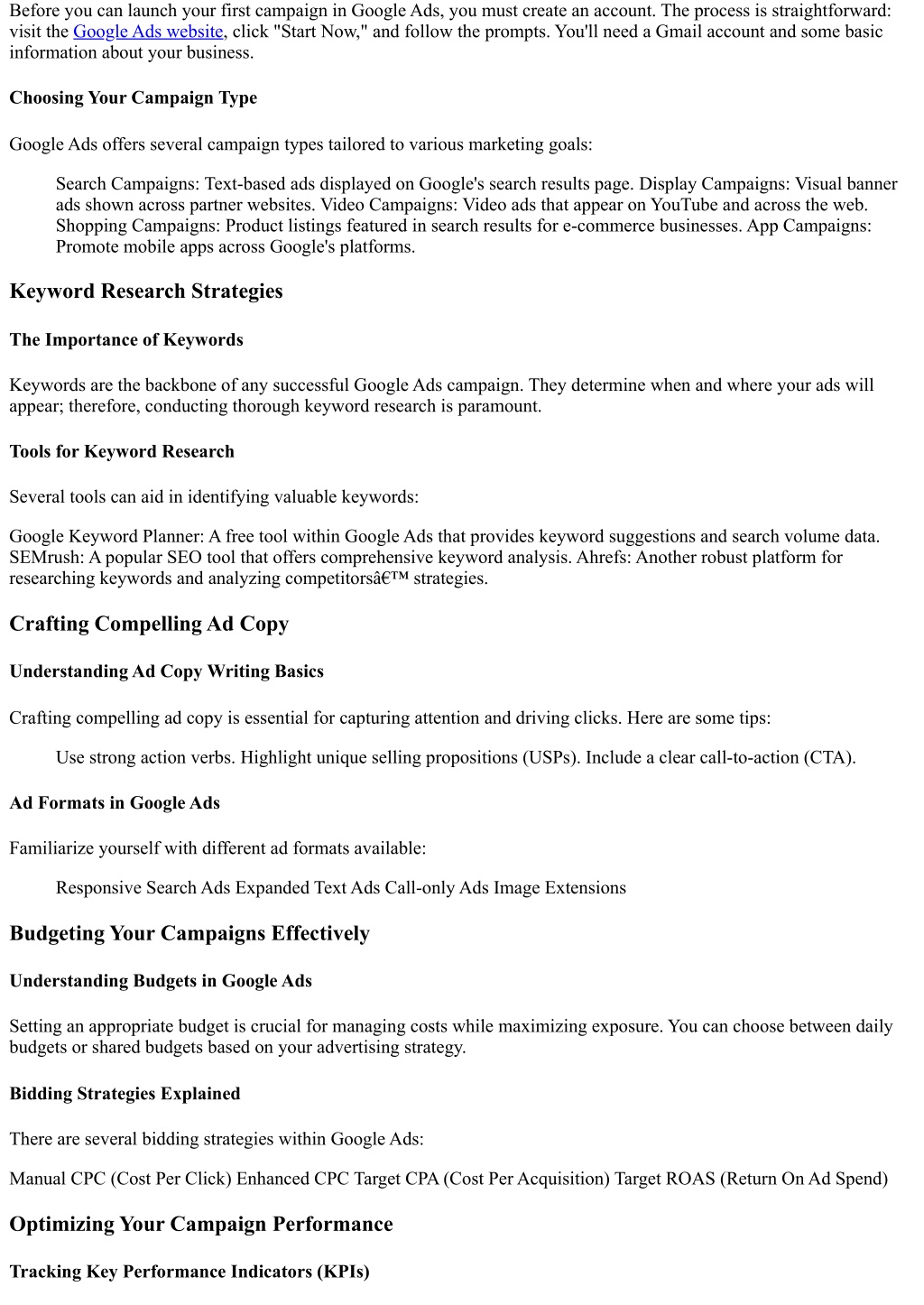 Before you can launch your first campaign in Google Ads, you must create an account. The process is straightforward: visit the Google Ads website, click "Start Now," and follow the prompts. You'll need a Gmail account and some basic information about your business.

Choosing Your Campaign Type

Google Ads offers several campaign types tailored to various marketing goals:

Search Campaigns: Text-based ads displayed on Google's search results page. Display Campaigns: Visual banner ads shown across partner websites. Video Campaigns: Video ads that appear on YouTube and across the web. Shopping Campaigns: Product listings featured in search results for e-commerce businesses. App Campaigns: Promote mobile apps across Google's platforms.

Keyword Research Strategies

The Importance of Keywords

Keywords are the backbone of any successful Google Ads campaign. They determine when and where your ads will appear; therefore, conducting thorough keyword research is paramount.

Tools for Keyword Research

Several tools can aid in identifying valuable keywords:

Google Keyword Planner: A free tool within Google Ads that provides keyword suggestions and search volume data. SEMrush: A popular SEO tool that offers comprehensive keyword analysis. Ahrefs: Another robust platform for researching keywords and analyzing competitorsâ€™ strategies.

Crafting Compelling Ad Copy

Understanding Ad Copy Writing Basics

Crafting compelling ad copy is essential for capturing attention and driving clicks. Here are some tips:

Use strong action verbs. Highlight unique selling propositions (USPs). Include a clear call-to-action (CTA).

Ad Formats in Google Ads

Familiarize yourself with different ad formats available:

Responsive Search Ads Expanded Text Ads Call-only Ads Image Extensions

Budgeting Your Campaigns Effectively

Understanding Budgets in Google Ads

Setting an appropriate budget is crucial for managing costs while maximizing exposure. You can choose between daily budgets or shared budgets based on your advertising strategy.

Bidding Strategies Explained

There are several bidding strategies within Google Ads:

Manual CPC (Cost Per Click) Enhanced CPC Target CPA (Cost Per Acquisition) Target ROAS (Return On Ad Spend)

Optimizing Your Campaign Performance

Tracking Key Performance Indicators (KPIs)